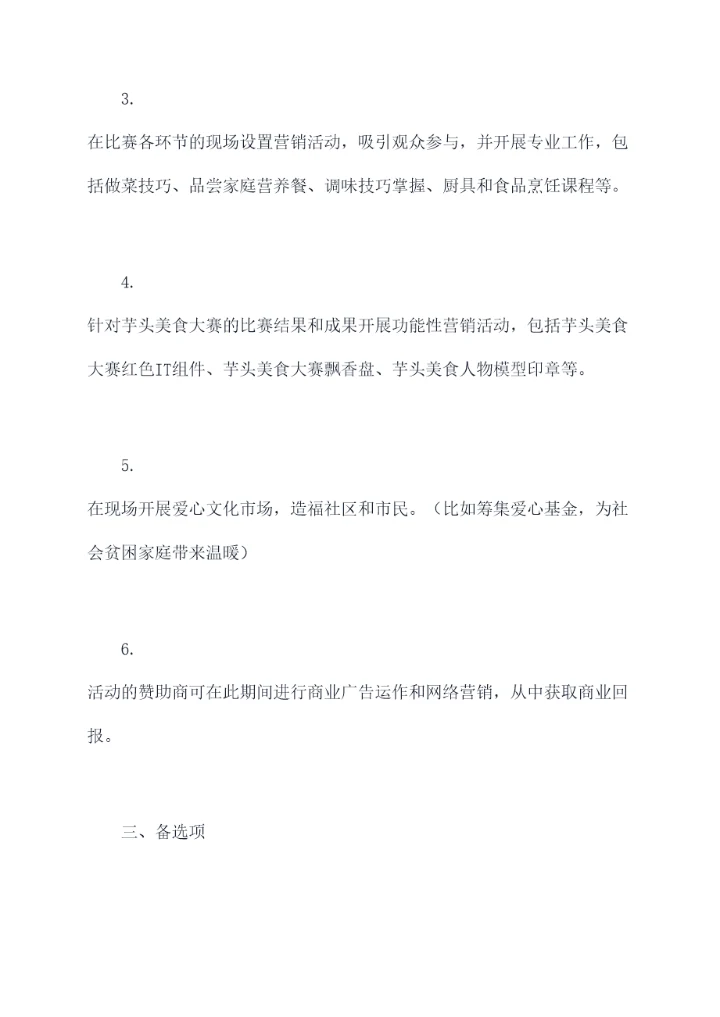 3.

在比赛各环节的现场设置营销活动，吸引观众参与，并开展专业工作，包括做菜技巧、品尝家庭营养餐、调味技巧掌握、厨具和食品烹饪课程等。

4.

针对芋头美食大赛的比赛结果和成果开展功能性营销活动，包括芋头美食大赛红色IT组件、芋头美食大赛飘香盘、芋头美食人物模型印章等。

5.

在现场开展爱心文化市场，造福社区和市民。（比如筹集爱心基金，为社会贫困家庭带来温暖）

6.

活动的赞助商可在此期间进行商业广告运作和网络营销，从中获取商业回报。

三、备选项